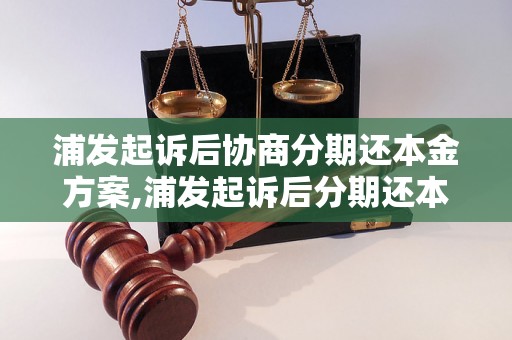 浦发起诉后协商分期还本金方案,浦发起诉后分期还本